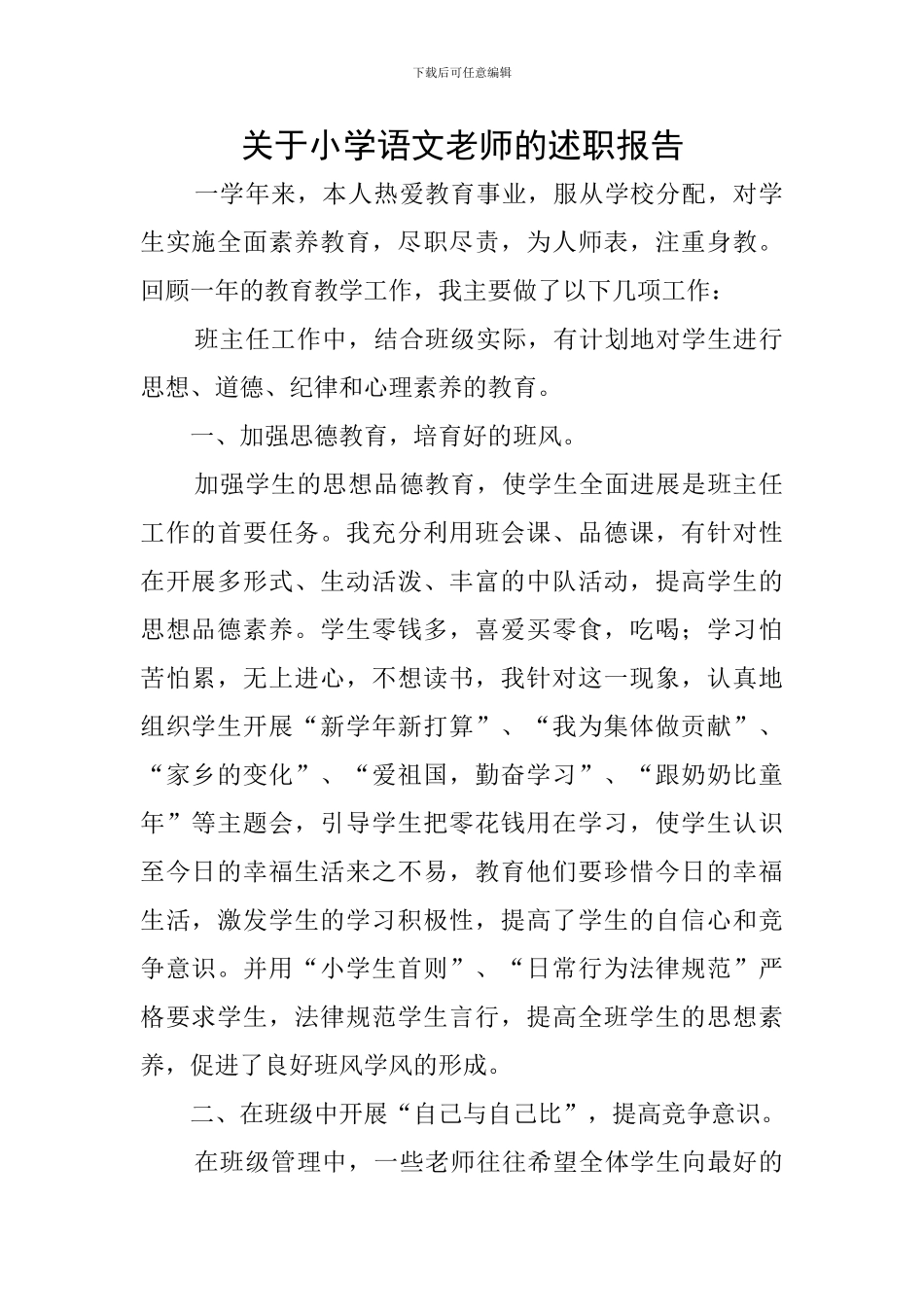 下载后可任意编辑

关于小学语文老师的述职报告

一学年来，本人热爱教育事业，服从学校分配，对学生实施全面素养教育，尽职尽责，为人师表，注重身教。回顾一年的教育教学工作，我主要做了以下几项工作：

班主任工作中，结合班级实际，有计划地对学生进行思想、道德、纪律和心理素养的教育。

一、加强思德教育，培育好的班风。

加强学生的思想品德教育，使学生全面进展是班主任工作的首要任务。我充分利用班会课、品德课，有针对性在开展多形式、生动活泼、丰富的中队活动，提高学生的思想品德素养。学生零钱多，喜爱买零食，吃喝；学习怕苦怕累，无上进心，不想读书，我针对这一现象，认真地组织学生开展“新学年新打算”、“我为集体做贡献”、“家乡的变化”、“爱祖国，勤奋学习”、“跟奶奶比童年”等主题会，引导学生把零花钱用在学习，使学生认识至今日的幸福生活来之不易，教育他们要珍惜今日的幸福生活，激发学生的学习积极性，提高了学生的自信心和竞争意识。并用“小学生首则”、“日常行为法律规范”严格要求学生，法律规范学生言行，提高全班学生的思想素养，促进了良好班风学风的形成。

二、在班级中开展“自己与自己比”，提高竞争意识。

在班级管理中，一些老师往往希望全体学生向最好的